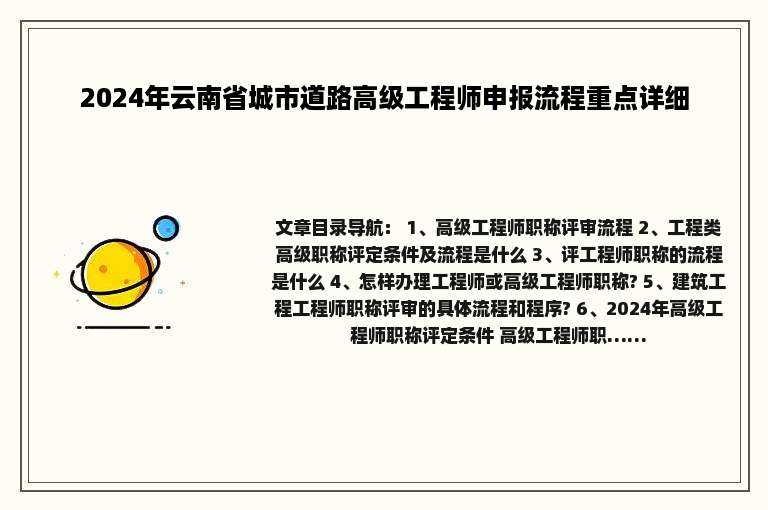 2024年云南省城市道路高级工程师申报流程重点详细

文章目录导航： 1、高级工程师职称评审流程 2、工程类高级职称评定条件及流程是什么 3、评工程师职称的流程是什么 4、怎样办理工程师或高级工程师职称? 5、建筑工程工程师职称评审的具体流程和程序? 6、2024年高级工程师职称评定条件 高级工程师职......